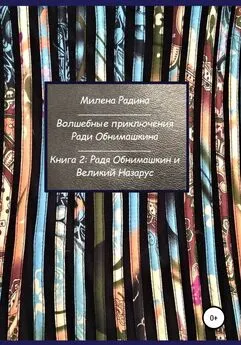 Милена Радина

Волшебные приключения Ради Обнимашкина

Книга 2: Радя Обнимашкин и Великий Назарус

0+